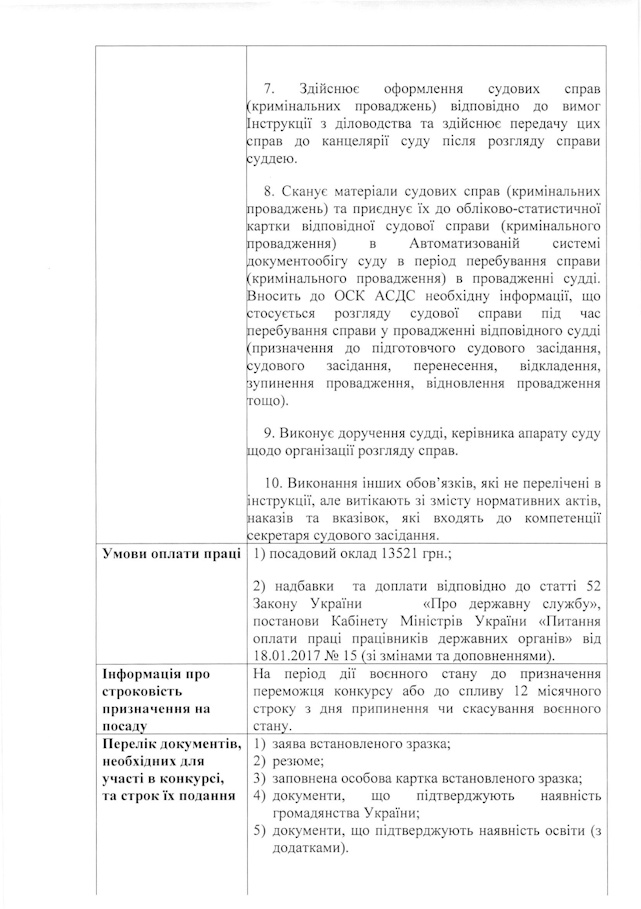 | | |
|---|---|
| | 7. Здійснює оформлення судових справ (кримінальних проваджень) відповідно до вимог Інструкції з діловодства та здійснює передачу цих справ до канцелярії суду після розгляду справи суддею.<br><br>8. Сканує матеріали судових справ (кримінальних проваджень) та приєднує їх до обліково-статистичної картки відповідної судової справи (кримінального провадження) в Автоматизованій системі документообігу суду в період перебування справи (кримінального провадження) в провадженні судді. Вносить до ОСК АСДС необхідну інформації, що стосується розгляду судової справи під час перебування справи у провадженні відповідного судді (призначення до підготовчого судового засідання, судового засідання, перенесення, відкладення, зупинення провадження, відновлення провадження тощо).<br><br>9. Виконує доручення судді, керівника апарату суду щодо організації розгляду справ.<br><br>10. Виконання інших обов'язків, які не перелічені в інструкції, але витікають зі змісту нормативних актів, наказів та вказівок, які входять до компетенції секретаря судового засідання. |
| **Умови оплати праці** | 1) посадовий оклад 13521 грн.;<br><br>2) надбавки та доплати відповідно до статті 52 Закону України «Про державну службу», постанови Кабінету Міністрів України «Питання оплати праці працівників державних органів» від 18.01.2017 № 15 (зі змінами та доповненнями). |
| **Інформація про строковість призначення на посаду** | На період дії воєнного стану до призначення переможця конкурсу або до спливу 12 місячного строку з дня припинення чи скасування воєнного стану. |
| **Перелік документів, необхідних для участі в конкурсі, та строк їх подання** | 1) заява встановленого зразка;<br>2) резюме;<br>3) заповнена особова картка встановленого зразка;<br>4) документи, що підтверджують наявність громадянства України;<br>5) документи, що підтверджують наявність освіти (з додатками). |